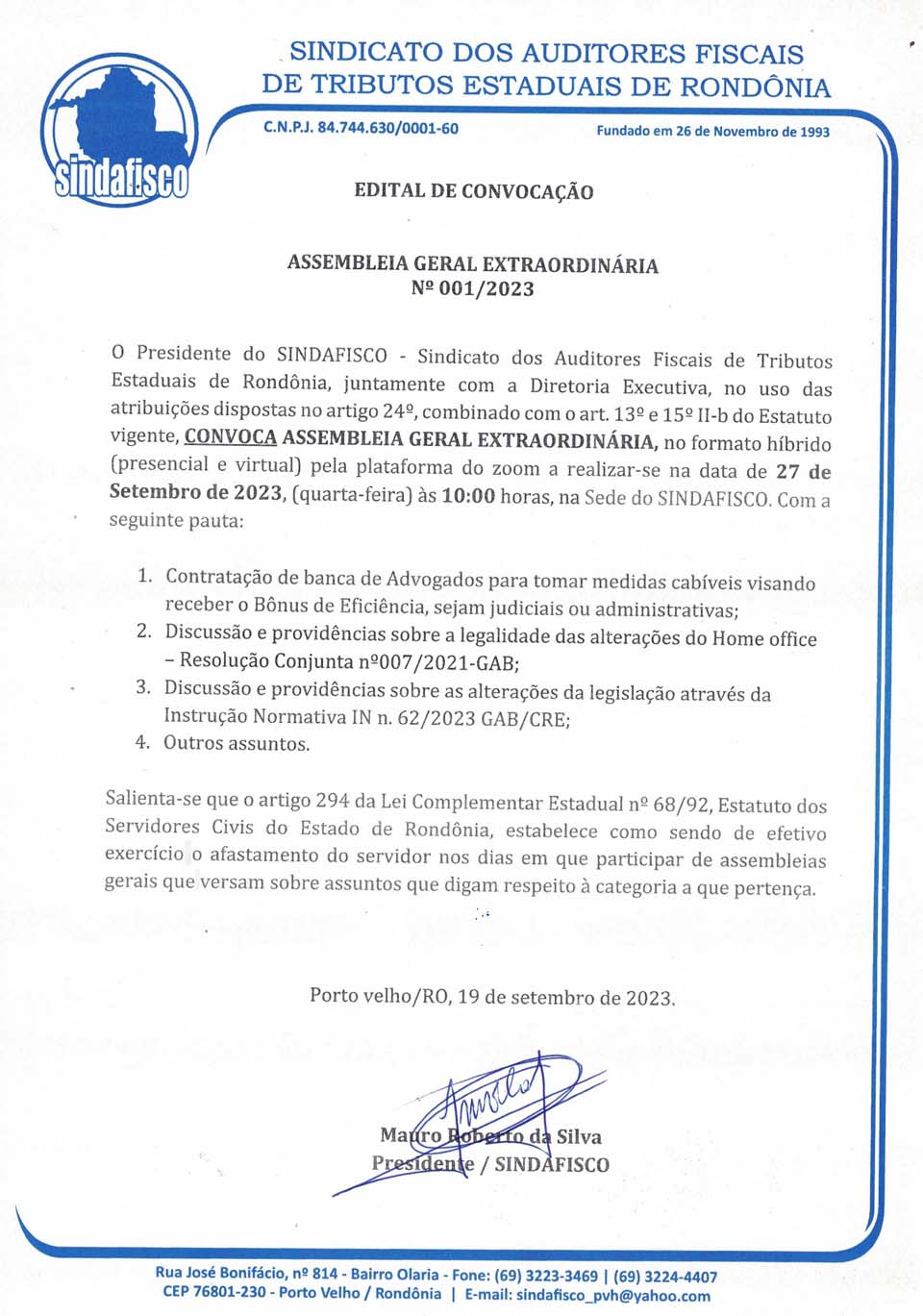 sindafisco

SINDICATO DOS AUDITORES FISCAIS
DE TRIBUTOS ESTADUAIS DE RONDÔNIA

C.N.P.J. 84.744.630/0001-60

Fundado em 26 de Novembro de 1993

EDITAL DE CONVOCAÇÃO

ASSEMBLEIA GERAL EXTRAORDINÁRIA
Nº 001/2023

O Presidente do SINDAFISCO - Sindicato dos Auditores Fiscais de Tributos Estaduais de Rondônia, juntamente com a Diretoria Executiva, no uso das atribuições dispostas no artigo 24º, combinado com o art. 13º e 15º II-b do Estatuto vigente, CONVOCA ASSEMBLEIA GERAL EXTRAORDINÁRIA, no formato híbrido (presencial e virtual) pela plataforma do zoom a realizar-se na data de 27 de Setembro de 2023, (quarta-feira) às 10:00 horas, na Sede do SINDAFISCO. Com a seguinte pauta:

1. Contratação de banca de Advogados para tomar medidas cabíveis visando receber o Bônus de Eficiência, sejam judiciais ou administrativas;
2. Discussão e providências sobre a legalidade das alterações do Home office – Resolução Conjunta nº007/2021-GAB;
3. Discussão e providências sobre as alterações da legislação através da Instrução Normativa IN n. 62/2023 GAB/CRE;
4. Outros assuntos.

Salienta-se que o artigo 294 da Lei Complementar Estadual nº 68/92, Estatuto dos Servidores Civis do Estado de Rondônia, estabelece como sendo de efetivo exercício o afastamento do servidor nos dias em que participar de assembleias gerais que versam sobre assuntos que digam respeito à categoria a que pertença.

Porto velho/RO, 19 de setembro de 2023.

Mauro Roberto da Silva
Presidente / SINDAFISCO

Rua José Bonifácio, nº 814 - Bairro Olaria - Fone: (69) 3223-3469 | (69) 3224-4407
CEP 76801-230 - Porto Velho / Rondônia | E-mail: sindafisco_pvh@yahoo.com